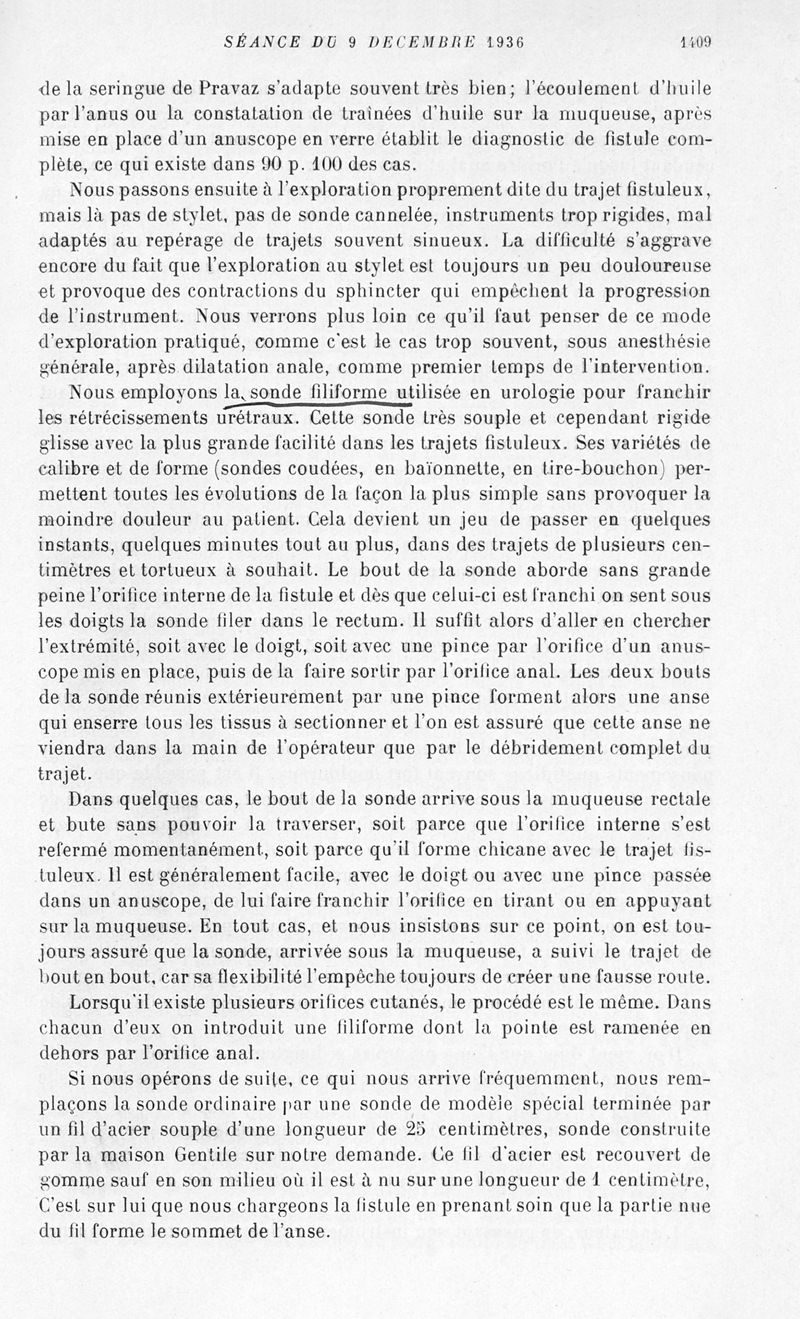 SÉANCE DU 9 DECEMBRE 1936 1409

de la seringue de Pravaz s'adapte souvent très bien; l'écoulement d'huile par l'anus ou la constatation de traînées d'huile sur la muqueuse, après mise en place d'un anuscope en verre établit le diagnostic de fistule complète, ce qui existe dans 90 p. 100 des cas.

Nous passons ensuite à l'exploration proprement dite du trajet fistuleux, mais là pas de stylet, pas de sonde cannelée, instruments trop rigides, mal adaptés au repérage de trajets souvent sinueux. La difficulté s'aggrave encore du fait que l'exploration au stylet est toujours un peu douloureuse et provoque des contractions du sphincter qui empêchent la progression de l'instrument. Nous verrons plus loin ce qu'il faut penser de ce mode d'exploration pratiqué, comme c'est le cas trop souvent, sous anesthésie générale, après dilatation anale, comme premier temps de l'intervention.

Nous employons la sonde filiforme utilisée en urologie pour franchir les rétrécissements urétraux. Cette sonde très souple et cependant rigide glisse avec la plus grande facilité dans les trajets fistuleux. Ses variétés de calibre et de forme (sondes coudées, en baïonnette, en tire-bouchon) permettent toutes les évolutions de la façon la plus simple sans provoquer la moindre douleur au patient. Cela devient un jeu de passer en quelques instants, quelques minutes tout au plus, dans des trajets de plusieurs centimètres et tortueux à souhait. Le bout de la sonde aborde sans grande peine l'orifice interne de la fistule et dès que celui-ci est franchi on sent sous les doigts la sonde filer dans le rectum. Il suffit alors d'aller en chercher l'extrémité, soit avec le doigt, soit avec une pince par l'orifice d'un anuscope mis en place, puis de la faire sortir par l'orifice anal. Les deux bouts de la sonde réunis extérieurement par une pince forment alors une anse qui enserre tous les tissus à sectionner et l'on est assuré que cette anse ne viendra dans la main de l'opérateur que par le débridement complet du trajet.

Dans quelques cas, le bout de la sonde arrive sous la muqueuse rectale et bute sans pouvoir la traverser, soit parce que l'orifice interne s'est refermé momentanément, soit parce qu'il forme chicane avec le trajet fistuleux. Il est généralement facile, avec le doigt ou avec une pince passée dans un anuscope, de lui faire franchir l'orifice en tirant ou en appuyant sur la muqueuse. En tout cas, et nous insistons sur ce point, on est toujours assuré que la sonde, arrivée sous la muqueuse, a suivi le trajet de bout en bout, car sa flexibilité l'empêche toujours de créer une fausse route.

Lorsqu'il existe plusieurs orifices cutanés, le procédé est le même. Dans chacun d'eux on introduit une filiforme dont la pointe est ramenée en dehors par l'orifice anal.

Si nous opérons de suite, ce qui nous arrive fréquemment, nous remplaçons la sonde ordinaire par une sonde de modèle spécial terminée par un fil d'acier souple d'une longueur de 25 centimètres, sonde construite par la maison Gentile sur notre demande. Ce fil d'acier est recouvert de gomme sauf en son milieu où il est à nu sur une longueur de 1 centimètre, C'est sur lui que nous chargeons la fistule en prenant soin que la partie nue du fil forme le sommet de l'anse.